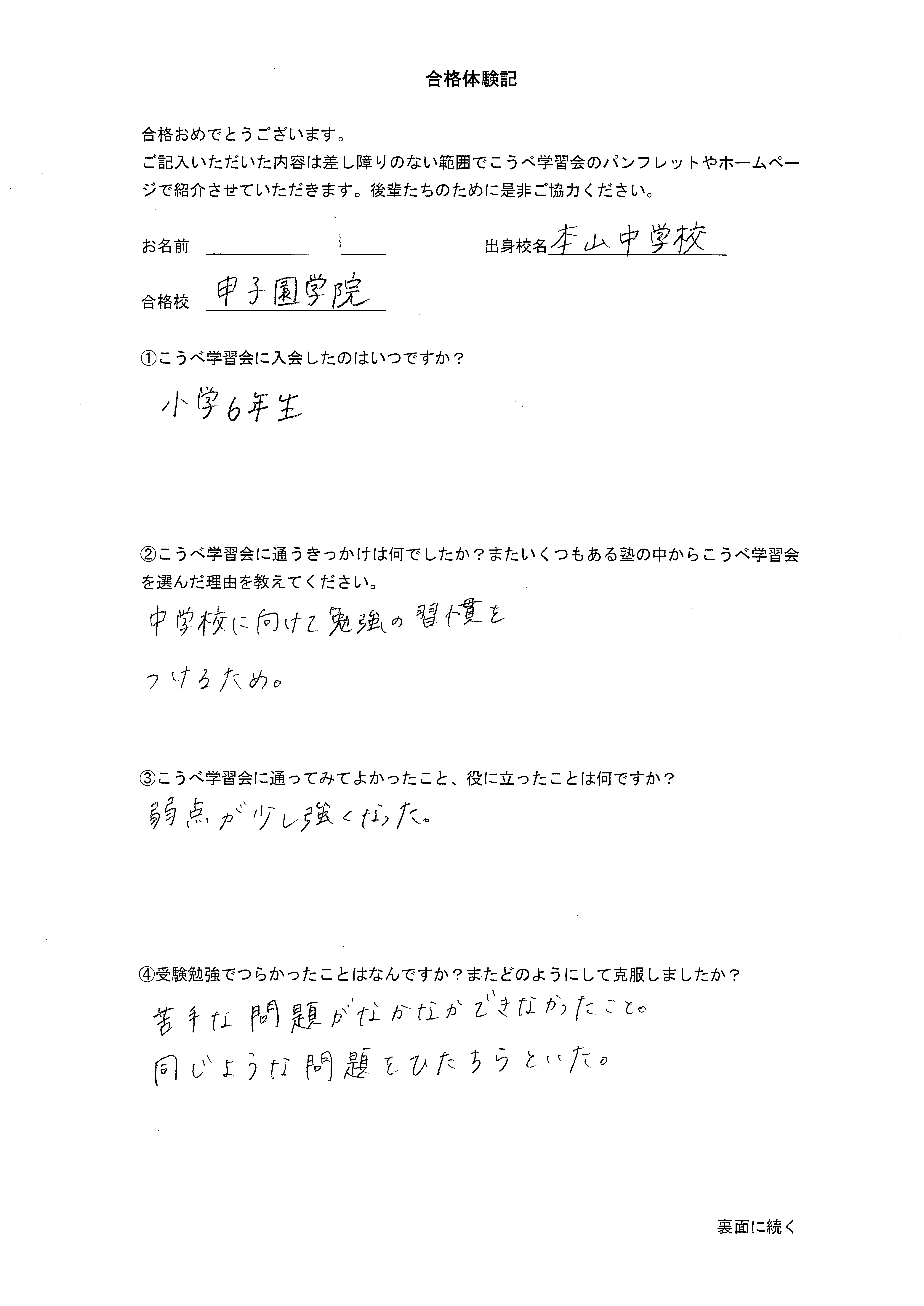 合格体験記

合格おめでとうございます。
ご記入いただいた内容は差し障りのない範囲でこうべ学習会のパンフレットやホームページで紹介させていただきます。後輩たちのために是非ご協力ください。

お名前

出身校名 本山中学校

合格校 甲子園学院

①こうべ学習会に入会したのはいつですか？

小学6年生

②こうべ学習会に通うきっかけは何でしたか？またいくつもある塾の中からこうべ学習会を選んだ理由を教えてください。

中学校に向けて勉強の習慣をつけるため。

③こうべ学習会に通ってみてよかったこと、役に立ったことは何ですか？

弱点が少し強くなった。

④受験勉強でつらかったことはなんですか？またどのようにして克服しましたか？

苦手な問題がなかなかできなかったこと。
同じような問題をひたすらといた。

裏面に続く